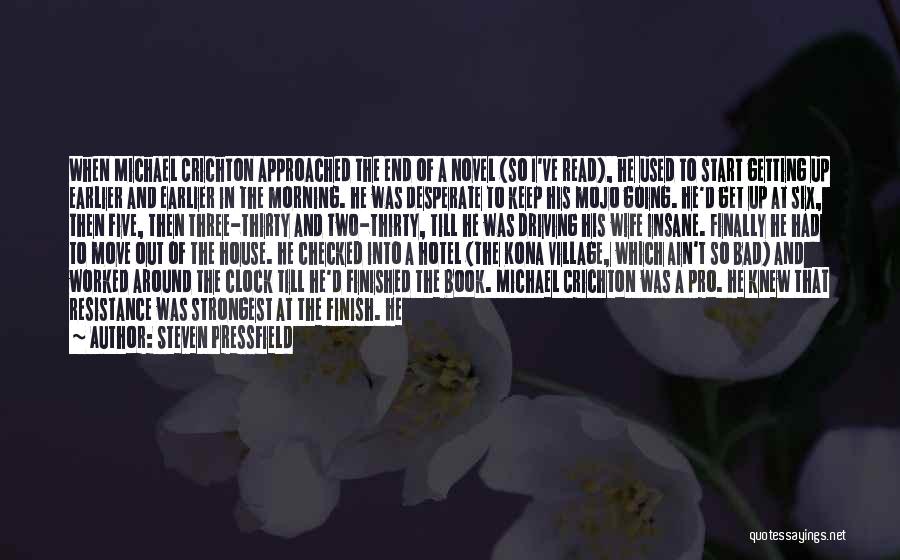 WHEN MICHAEL CRICHTON APPROACHED THE END OF A NOVEL (SO I'VE READ), HE USED TO START GETTING UP EARLIER AND EARLIER IN THE MORNING. HE WAS DESPERATE TO KEEP HIS MOJO GOING. HE'D GET UP AT SIX, THEN FIVE, THEN THREE-THIRTY AND TWO-THIRTY, TILL HE WAS DRIVING HIS WIFE INSANE. FINALLY HE HAD TO MOVE OUT OF THE HOUSE. HE CHECKED INTO A HOTEL (THE KONA VILLAGE, WHICH AIN'T SO BAD) AND WORKED AROUND THE CLOCK TILL HE'D FINISHED THE BOOK. MICHAEL CRICHTON WAS A PRO. HE KNEW THAT RESISTANCE WAS STRONGEST AT THE FINISH. HE

~ AUTHOR: STEVEN PRESSFIELD

quotessayings.net